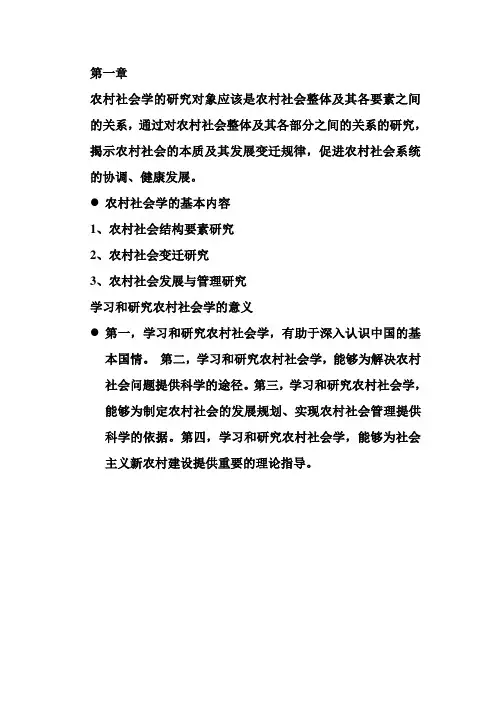 第一章

农村社会学的研究对象应该是农村社会整体及其各要素之间的关系，通过对农村社会整体及其各部分之间的关系的研究，揭示农村社会的本质及其发展变迁规律，促进农村社会系统的协调、健康发展。

● 农村社会学的基本内容

1、农村社会结构要素研究

2、农村社会变迁研究

3、农村社会发展与管理研究

学习和研究农村社会学的意义

● 第一，学习和研究农村社会学，有助于深入认识中国的基本国情。 第二，学习和研究农村社会学，能够为解决农村社会问题提供科学的途径。第三，学习和研究农村社会学，能够为制定农村社会的发展规划、实现农村社会管理提供科学的依据。第四，学习和研究农村社会学，能够为社会主义新农村建设提供重要的理论指导。